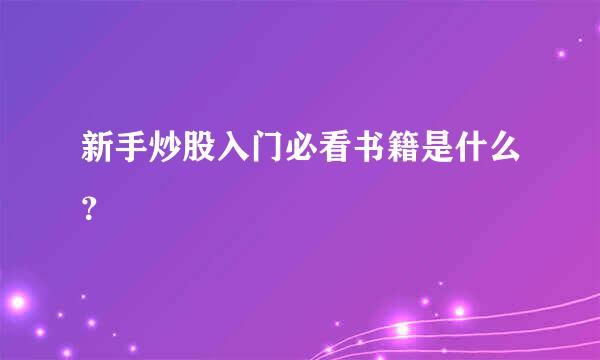 新手炒股入门必看书籍是什么？